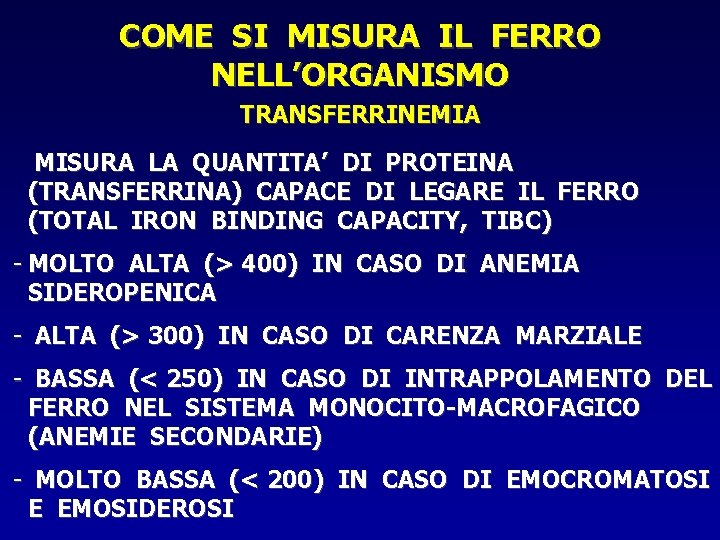 COME SI MISURA IL FERRO NELL’ORGANISMO

TRANSFERRINEMIA

MISURA LA QUANTITA’ DI PROTEINA (TRANSFERRINA) CAPACE DI LEGARE IL FERRO (TOTAL IRON BINDING CAPACITY, TIBC)

- MOLTO ALTA (> 400) IN CASO DI ANEMIA SIDEROPENICA

- ALTA (> 300) IN CASO DI CARENZA MARZIALE

- BASSA (< 250) IN CASO DI INTRAPPOLAMENTO DEL FERRO NEL SISTEMA MONOCITO-MACROFAGICO (ANEMIE SECONDARIE)

- MOLTO BASSA (< 200) IN CASO DI EMOCROMATOSI E EMOSIDEROSI